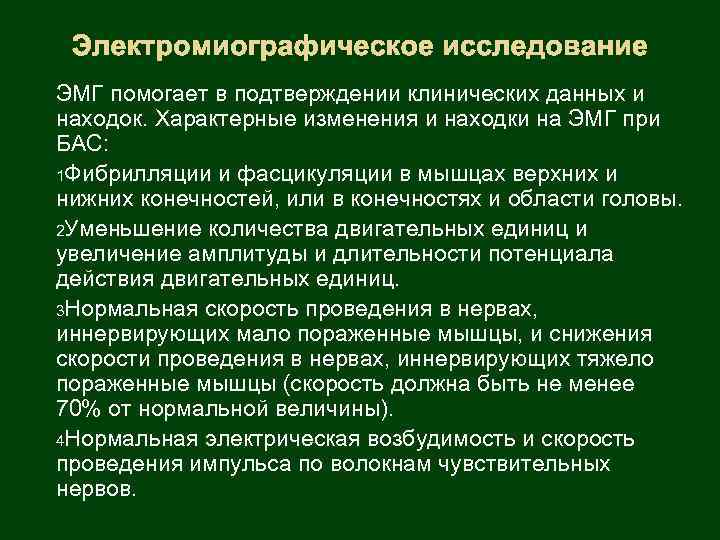 Электромиографическое исследование

ЭМГ помогает в подтверждении клинических данных и находок. Характерные изменения и находки на ЭМГ при БАС:

1Фибрилляции и фасцикуляции в мышцах верхних и нижних конечностей, или в конечностях и области головы.

2Уменьшение количества двигательных единиц и увеличение амплитуды и длительности потенциала действия двигательных единиц.

3Нормальная скорость проведения в нервах, иннервирующих мало пораженные мышцы, и снижения скорости проведения в нервах, иннервирующих тяжело пораженные мышцы (скорость должна быть не менее 70% от нормальной величины).

4Нормальная электрическая возбудимость и скорость проведения импульса по волокнам чувствительных нервов.